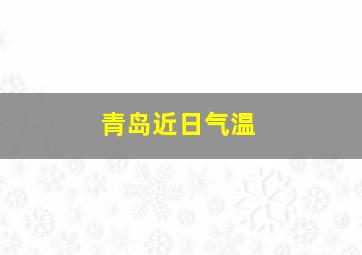 青岛近日气温